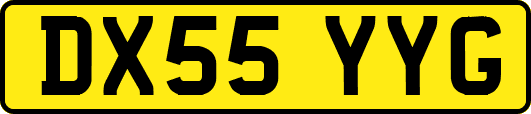 DX55 YYG